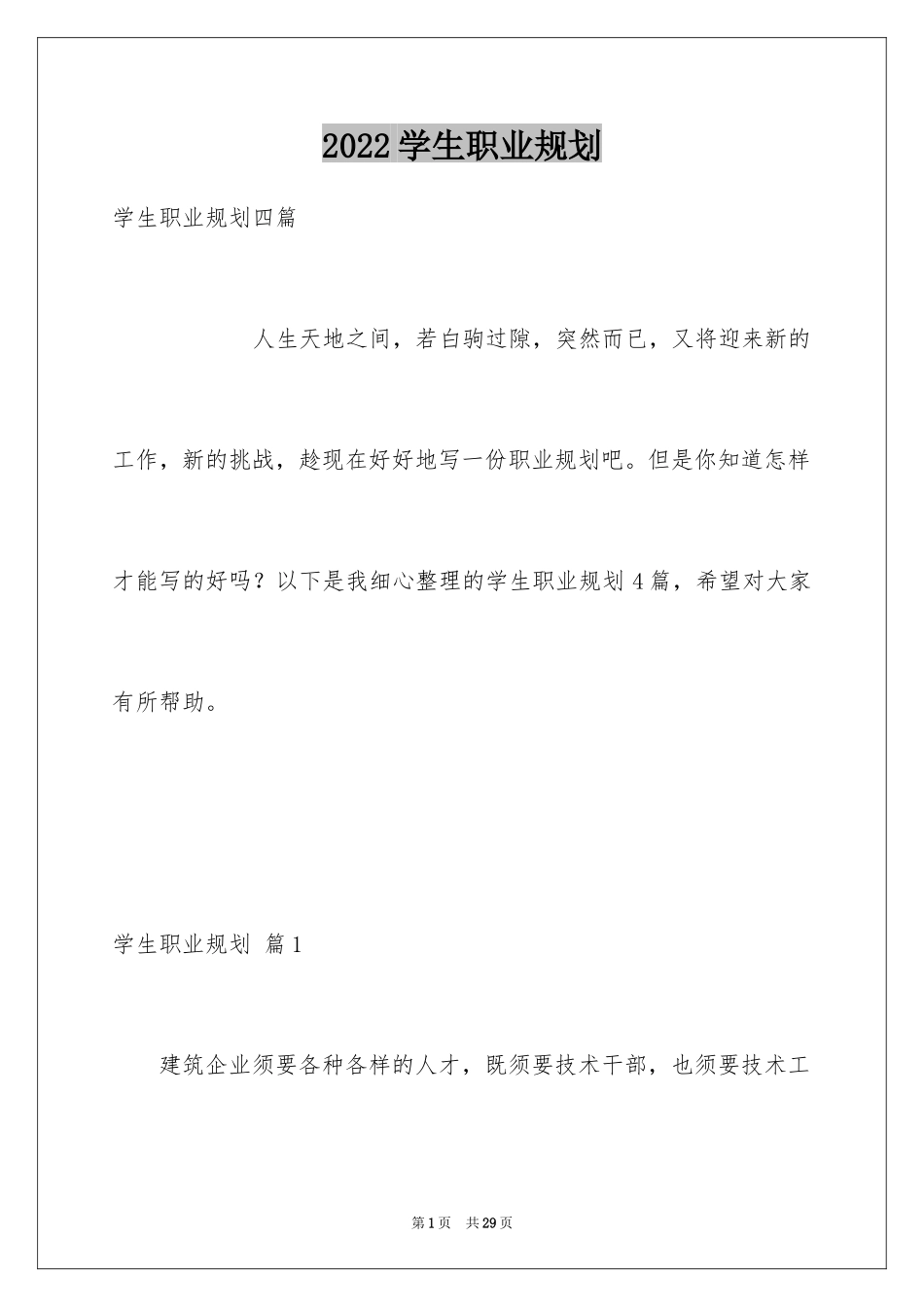 2022学生职业规划

学生职业规划四篇

人生天地之间，若白驹过隙，突然而已，又将迎来新的工作，新的挑战，趁现在好好地写一份职业规划吧。但是你知道怎样才能写的好吗？以下是我细心整理的学生职业规划4篇，希望对大家有所帮助。

学生职业规划 篇1

建筑企业须要各种各样的人才，既须要技术干部，也须要技术工

第1页 共29页